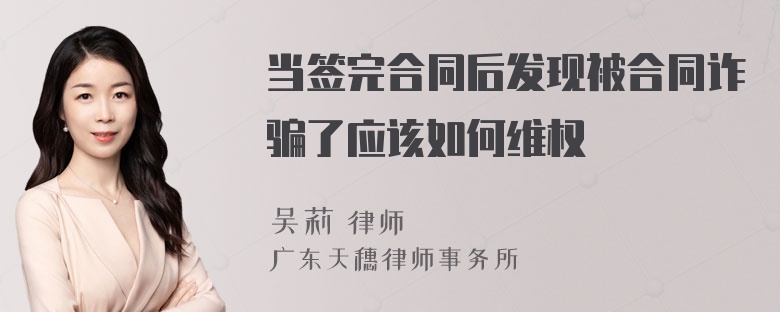 当签完合同后发现被合同诈骗了应该如何维权

吴莉 律师
广东天穗律师事务所